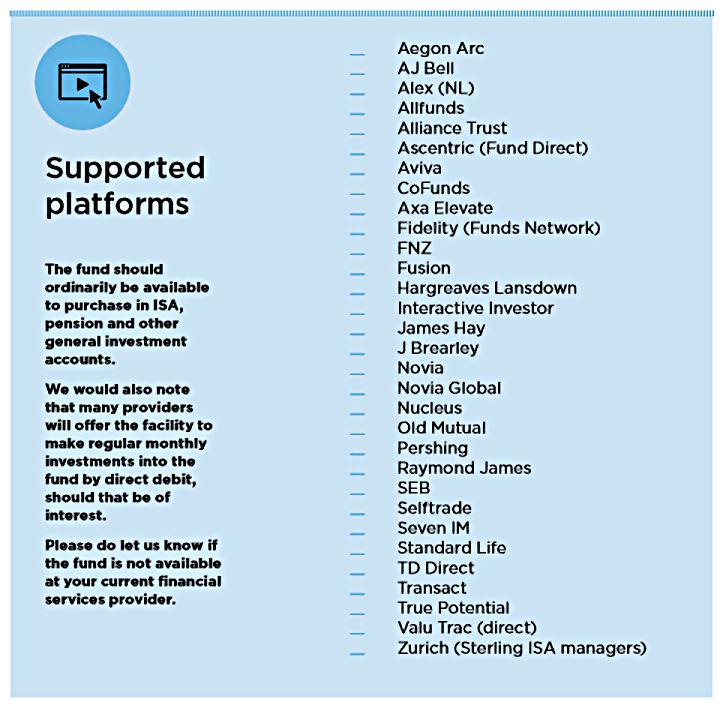 Supported platforms

The fund should ordinarily be available to purchase in ISA, pension and other general investment accounts.

We would also note that many providers will offer the facility to make regular monthly investments into the fund by direct debit, should that be of interest.

Please do let us know if the fund is not available at your current financial services provider.

- Aegon Arc
- AJ Bell
- Alex (NL)
- Allfunds
- Alliance Trust
- Ascentric (Fund Direct)
- Aviva
- CoFunds
- Axa Elevate
- Fidelity (Funds Network)
- FNZ
- Fusion
- Hargreaves Lansdown
- Interactive Investor
- James Hay
- J Brearley
- Novia
- Novia Global
- Nucleus
- Old Mutual
- Pershing
- Raymond James
- SEB
- Selftrade
- Seven IM
- Standard Life
- TD Direct
- Transact
- True Potential
- Valu Trac (direct)
- Zurich (Sterling ISA managers)